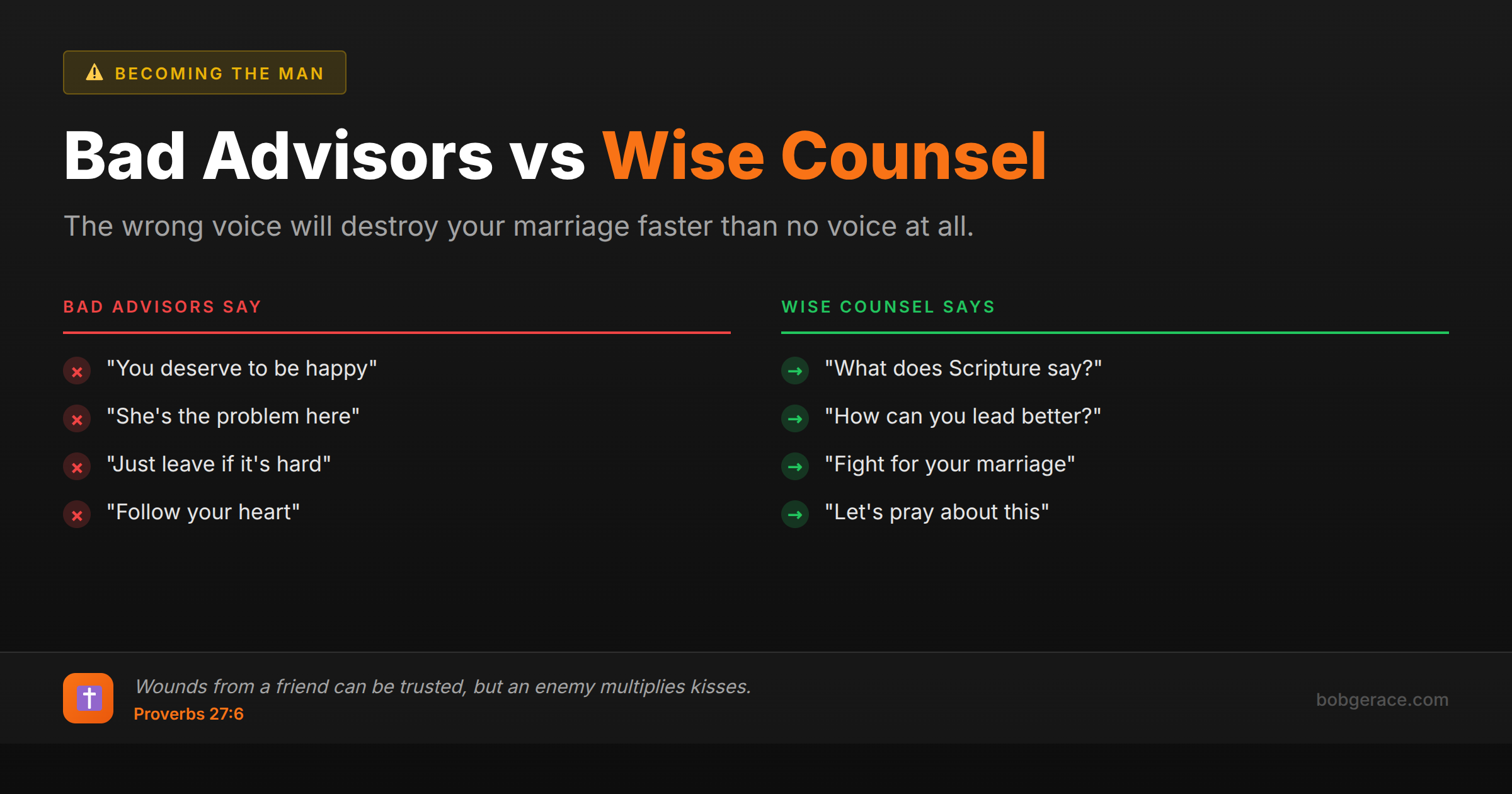 BECOMING THE MAN

Bad Advisors vs Wise Counsel

The wrong voice will destroy your marriage faster than no voice at all.

BAD ADVISORS SAY

"You deserve to be happy"

"She's the problem here"

"Just leave if it's hard"

"Follow your heart"

WISE COUNSEL SAYS

"What does Scripture say?"

"How can you lead better?"

"Fight for your marriage"

"Let's pray about this"

Wounds from a friend can be trusted, but an enemy multiplies kisses.
Proverbs 27:6

bobgerace.com